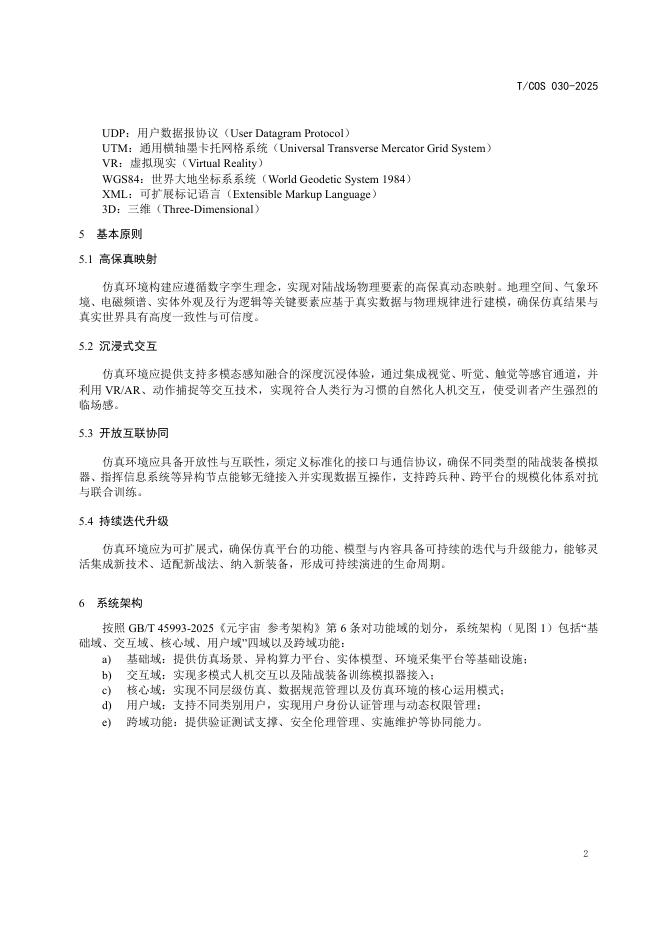 T/COS 030-2025

UDP：用户数据报协议（User Datagram Protocol）
UTM：通用横轴墨卡托网格系统（Universal Transverse Mercator Grid System）
VR：虚拟现实（Virtual Reality）
WGS84：世界大地坐标系系统（World Geodetic System 1984）
XML：可扩展标记语言（Extensible Markup Language）
3D：三维（Three-Dimensional）

5 基本原则

5.1 高保真映射

仿真环境构建应遵循数字孪生理念，实现对陆战场物理要素的高保真动态映射。地理空间、气象环境、电磁频谱、实体外观及行为逻辑等关键要素应基于真实数据与物理规律进行建模，确保仿真结果与真实世界具有高度一致性与可信度。

5.2 沉浸式交互

仿真环境应提供支持多模态感知融合的深度沉浸体验，通过集成视觉、听觉、触觉等感官通道，并利用 VR/AR、动作捕捉等交互技术，实现符合人类行为习惯的自然化人机交互，使受训者产生强烈的临场感。

5.3 开放互联协同

仿真环境应具备开放性与互联性，须定义标准化的接口与通信协议，确保不同类型的陆战装备模拟器、指挥信息系统等异构节点能够无缝接入并实现数据互操作，支持跨兵种、跨平台的规模化体系对抗与联合训练。

5.4 持续迭代升级

仿真环境应为可扩展式，确保仿真平台的功能、模型与内容具备可持续的迭代与升级能力，能够灵活集成新技术、适配新战法、纳入新装备，形成可持续演进的生命周期。

6 系统架构

按照 GB/T 45993-2025《元宇宙 参考架构》第 6 条对功能域的划分，系统架构（见图 1）包括“基础域、交互域、核心域、用户域”四域以及跨域功能：
a) 基础域：提供仿真场景、异构算力平台、实体模型、环境采集平台等基础设施；
b) 交互域：实现多模式人机交互以及陆战装备训练模拟器接入；
c) 核心域：实现不同层级仿真、数据规范管理以及仿真环境的核心运用模式；
d) 用户域：支持不同类别用户，实现用户身份认证管理与动态权限管理；
e) 跨域功能：提供验证测试支撑、安全伦理管理、实施维护等协同能力。

2